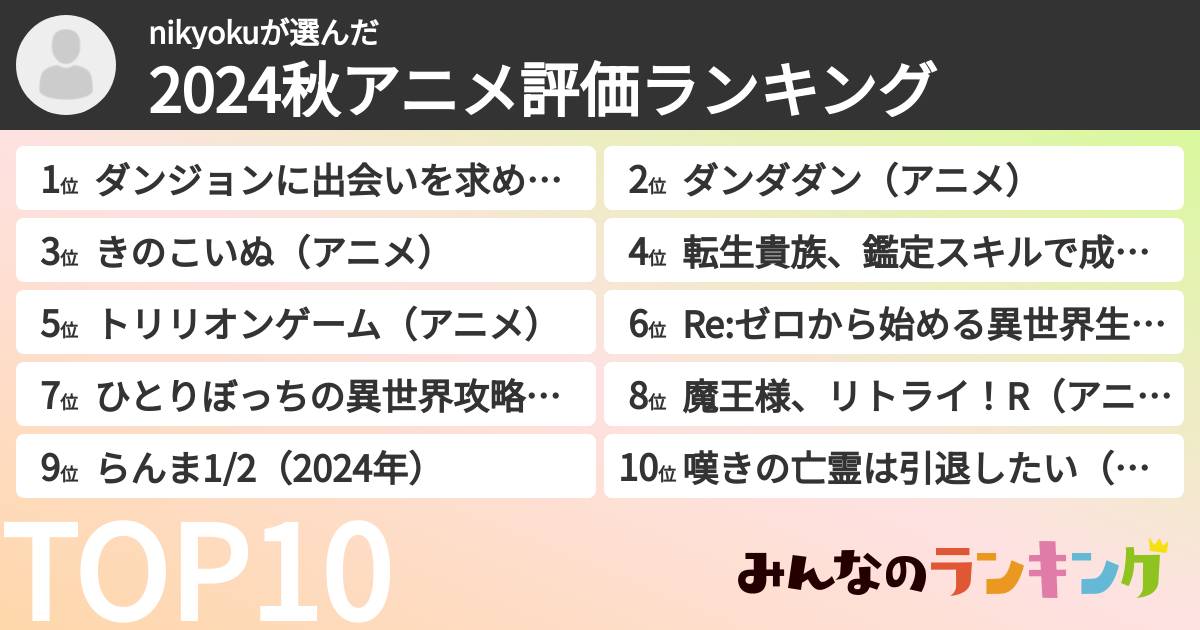 nikyokuが選んだ
2024秋アニメ評価ランキング

1位 ダンジョンに出会いを求め…
2位 ダンダダン（アニメ）
3位 きのこいぬ（アニメ）
4位 転生貴族、鑑定スキルで成…
5位 トリリオンゲーム（アニメ）
6位 Re:ゼロから始める異世界生…
7位 ひとりぼっちの異世界攻略…
8位 魔王様、リトライ！R（アニ…
9位 らんま1/2（2024年）
10位 嘆きの亡霊は引退したい（…

TOP10

みんなのランキング